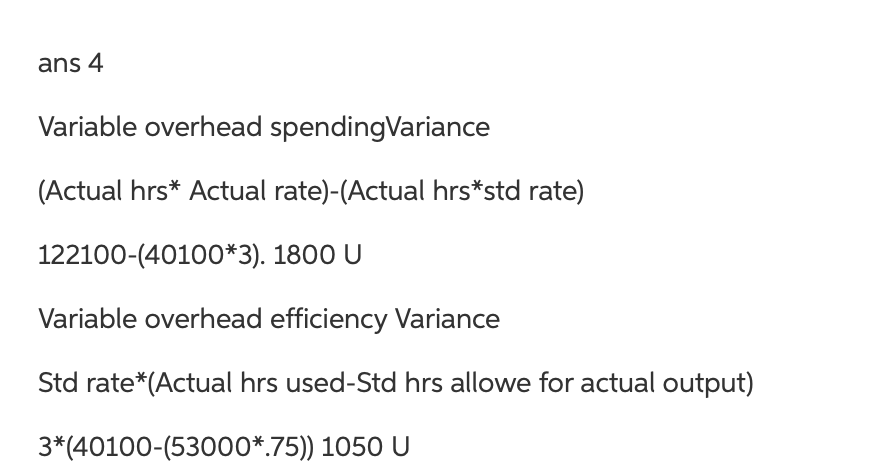 ans 4

Variable overhead spendingVariance

(Actual hrs* Actual rate)-(Actual hrs*std rate)

122100-(40100*3). 1800 U

Variable overhead efficiency Variance

Std rate*(Actual hrs used-Std hrs allowe for actual output)

3*(40100-(53000*.75)) 1050 U